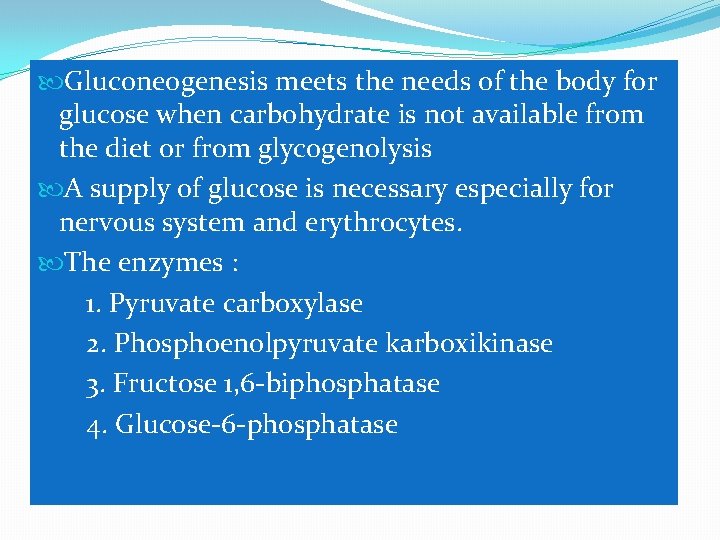 • Gluconeogenesis meets the needs of the body for glucose when carbohydrate is not available from the diet or from glycogenolysis

• A supply of glucose is necessary especially for nervous system and erythrocytes.

• The enzymes :

1. Pyruvate carboxylase

2. Phosphoenolpyruvate karboxikinase

3. Fructose 1,6-biphosphatase

4. Glucose-6-phosphatase